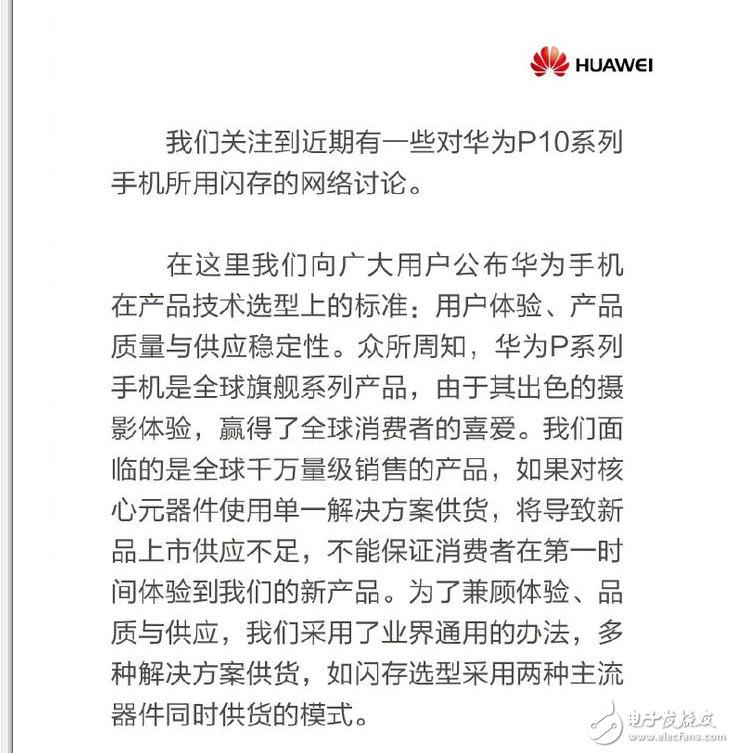 HUAWEI

我们关注到近期有一些对华为P10系列手机所用闪存的网络讨论。

在这里我们向广大用户公布华为手机在产品技术选型上的标准：用户体验、产品质量与供应稳定性。众所周知，华为P系列手机是全球旗舰系列产品，由于其出色的摄影体验，赢得了全球消费者的喜爱。我们面临的是全球千万量级销售的产品，如果对核心元器件使用单一解决方案供货，将导致新品上市供应不足，不能保证消费者在第一时间体验到我们的新产品。为了兼顾体验、品质与供应，我们采用了业界通用的办法，多种解决方案供货，如闪存选型采用两种主流器件同时供货的模式。

电子发烧友
www.elecfans.com